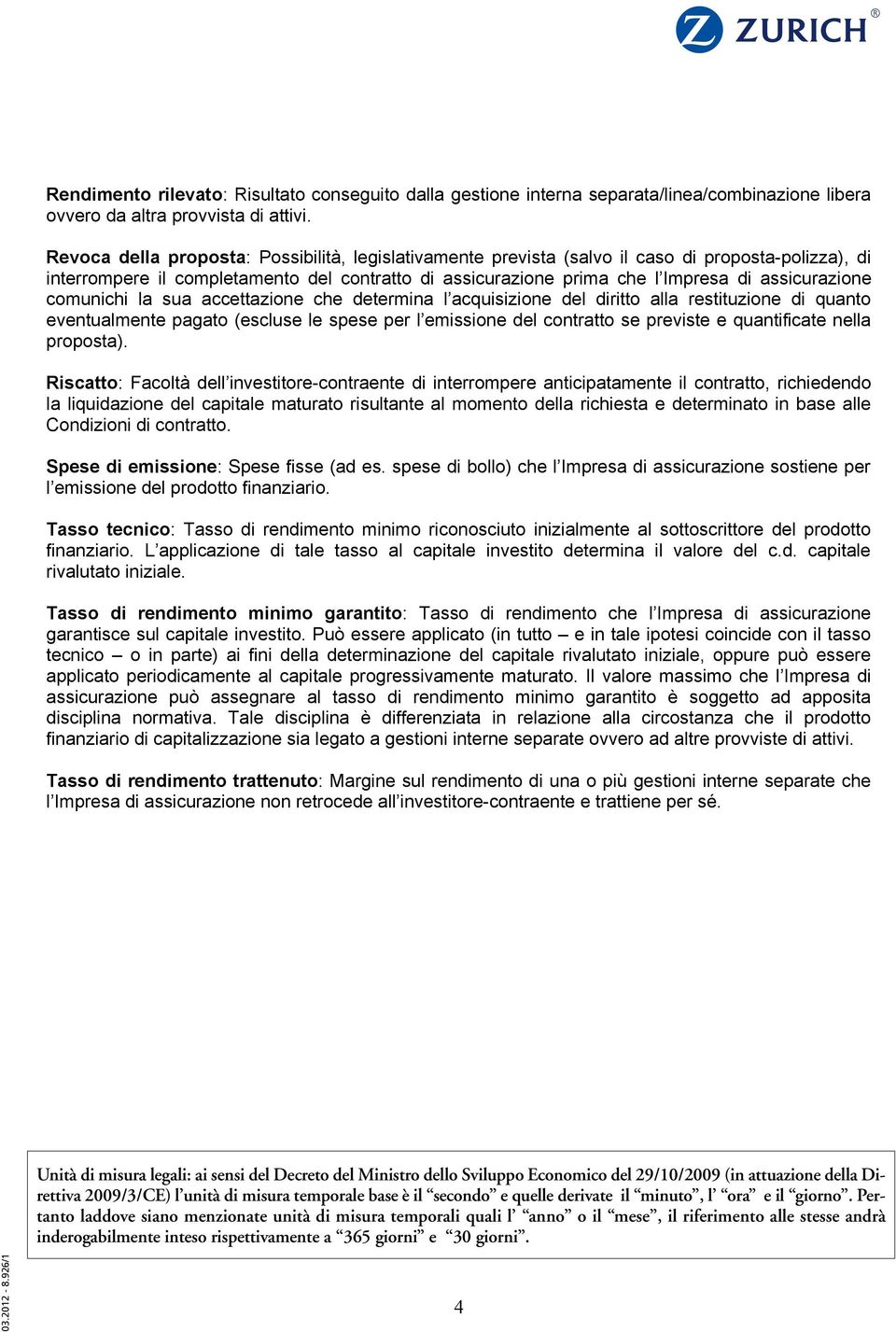 ZURICH®

Rendimento rilevato: Risultato conseguito dalla gestione interna separata/linea/combinazione libera ovvero da altra provvista di attivi.

Revoca della proposta: Possibilità, legislativamente prevista (salvo il caso di proposta-polizza), di interrompere il completamento del contratto di assicurazione prima che l'Impresa di assicurazione comunichi la sua accettazione che determina l'acquisizione del diritto alla restituzione di quanto eventualmente pagato (escluse le spese per l'emissione del contratto se previste e quantificate nella proposta).

Riscatto: Facoltà dell'investitore-contraente di interrompere anticipatamente il contratto, richiedendo la liquidazione del capitale maturato risultante al momento della richiesta e determinato in base alle Condizioni di contratto.

Spese di emissione: Spese fisse (ad es. spese di bollo) che l'Impresa di assicurazione sostiene per l'emissione del prodotto finanziario.

Tasso tecnico: Tasso di rendimento minimo riconosciuto inizialmente al sottoscrittore del prodotto finanziario. L'applicazione di tale tasso al capitale investito determina il valore del c.d. capitale rivalutato iniziale.

Tasso di rendimento minimo garantito: Tasso di rendimento che l'Impresa di assicurazione garantisce sul capitale investito. Può essere applicato (in tutto – e in tale ipotesi coincide con il tasso tecnico – o in parte) ai fini della determinazione del capitale rivalutato iniziale, oppure può essere applicato periodicamente al capitale progressivamente maturato. Il valore massimo che l'Impresa di assicurazione può assegnare al tasso di rendimento minimo garantito è soggetto ad apposita disciplina normativa. Tale disciplina è differenziata in relazione alla circostanza che il prodotto finanziario di capitalizzazione sia legato a gestioni interne separate ovvero ad altre provviste di attivi.

Tasso di rendimento trattenuto: Margine sul rendimento di una o più gestioni interne separate che l'Impresa di assicurazione non retrocede all'investitore-contraente e trattiene per sé.

Unità di misura legali: ai sensi del Decreto del Ministro dello Sviluppo Economico del 29/10/2009 (in attuazione della Direttiva 2009/3/CE) l'unità di misura temporale base è il "secondo" e quelle derivate il "minuto", l' "ora" e il "giorno". Pertanto laddove siano menzionate unità di misura temporali quali l' "anno" o il "mese", il riferimento alle stesse andrà inderogabilmente inteso rispettivamente a "365 giorni" e "30 giorni".

03.2012 - 8.926/1

4